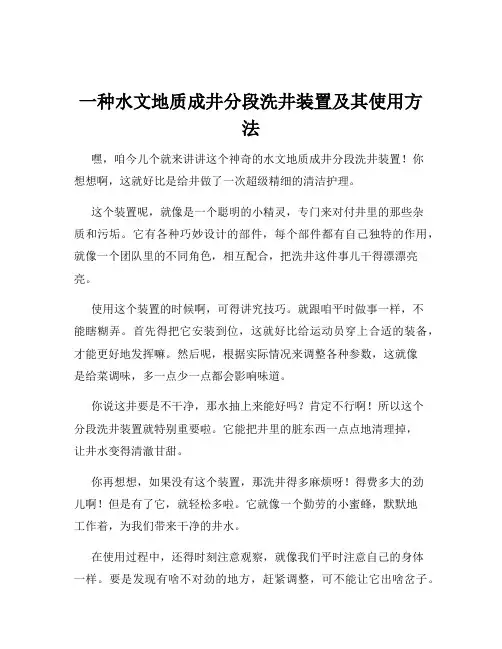 一种水文地质成井分段洗井装置及其使用方法

嘿，咱今儿个就来讲讲这个神奇的水文地质成井分段洗井装置！你想想啊，这就好比是给井做了一次超级精细的清洁护理。

这个装置呢，就像是一个聪明的小精灵，专门来对付井里的那些杂质和污垢。它有各种巧妙设计的部件，每个部件都有自己独特的作用，就像一个团队里的不同角色，相互配合，把洗井这件事儿干得漂漂亮亮。

使用这个装置的时候啊，可得讲究技巧。就跟咱平时做事一样，不能瞎糊弄。首先得把它安装到位，这就好比给运动员穿上合适的装备，才能更好地发挥嘛。然后呢，根据实际情况来调整各种参数，这就像是给菜调味，多一点少一点都会影响味道。

你说这井要是不干净，那水抽上来能好吗？肯定不行啊！所以这个分段洗井装置就特别重要啦。它能把井里的脏东西一点点地清理掉，让井水变得清澈甘甜。

你再想想，如果没有这个装置，那洗井得多麻烦呀！得费多大的劲儿啊！但是有了它，就轻松多啦。它就像一个勤劳的小蜜蜂，默默地工作着，为我们带来干净的井水。

在使用过程中，还得时刻注意观察，就像我们平时注意自己的身体一样。要是发现有啥不对劲的地方，赶紧调整，可不能让它出啥岔子。